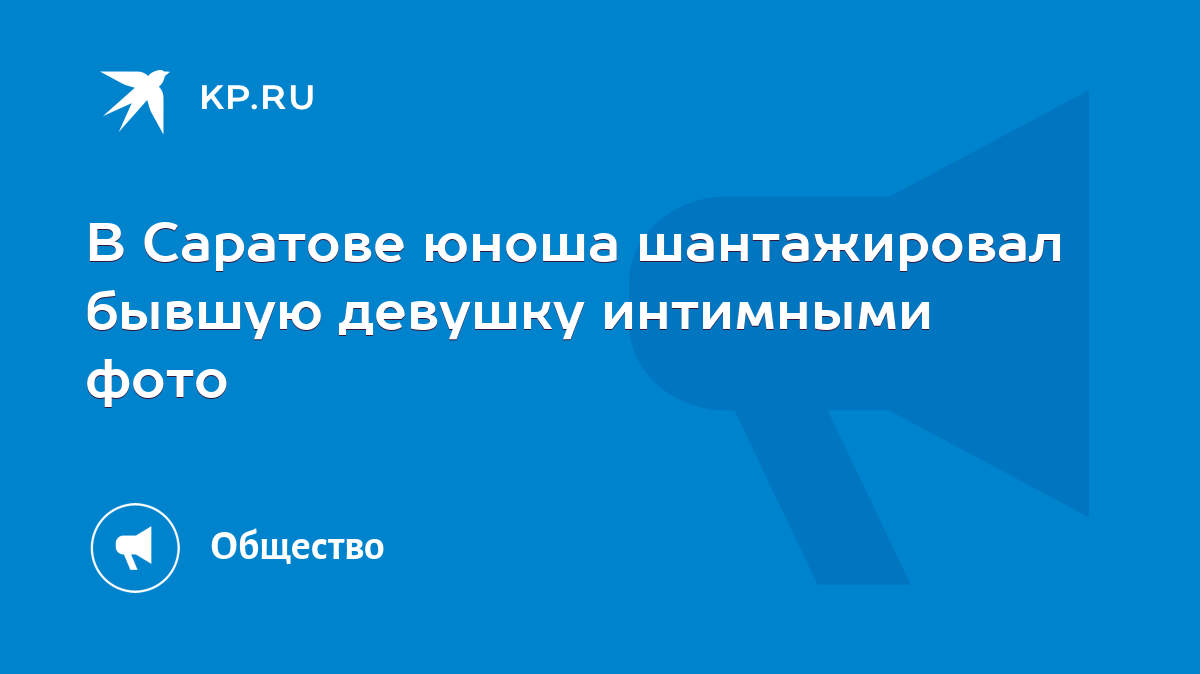 KP.RU

В Саратове юноша шантажировал бывшую девушку интимными фото

Общество